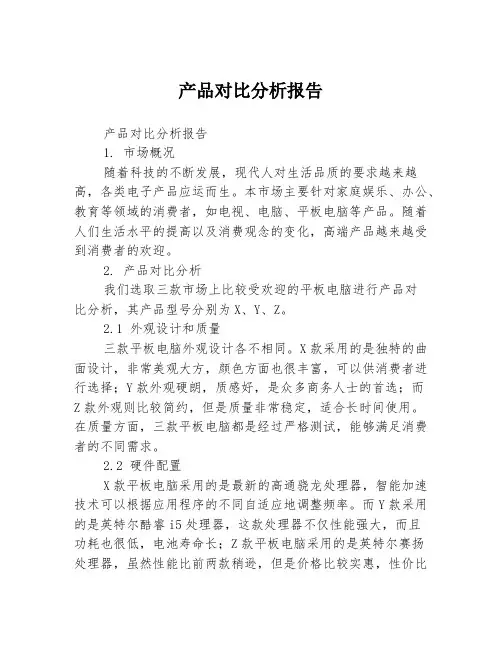 产品对比分析报告

产品对比分析报告

1. 市场概况

随着科技的不断发展，现代人对生活品质的要求越来越高，各类电子产品应运而生。本市场主要针对家庭娱乐、办公、教育等领域的消费者，如电视、电脑、平板电脑等产品。随着人们生活水平的提高以及消费观念的变化，高端产品越来越受到消费者的欢迎。

2. 产品对比分析

我们选取三款市场上比较受欢迎的平板电脑进行产品对比分析，其产品型号分别为X、Y、Z。

2.1 外观设计和质量

三款平板电脑外观设计各不相同。X款采用的是独特的曲面设计，非常美观大方，颜色方面也很丰富，可以供消费者进行选择；Y款外观硬朗，质感好，是众多商务人士的首选；而Z款外观则比较简约，但是质量非常稳定，适合长时间使用。在质量方面，三款平板电脑都是经过严格测试，能够满足消费者的不同需求。

2.2 硬件配置

X款平板电脑采用的是最新的高通骁龙处理器，智能加速技术可以根据应用程序的不同自适应地调整频率。而Y款采用的是英特尔酷睿i5处理器，这款处理器不仅性能强大，而且功耗也很低，电池寿命长；Z款平板电脑采用的是英特尔赛扬处理器，虽然性能比前两款稍逊，但是价格比较实惠，性价比